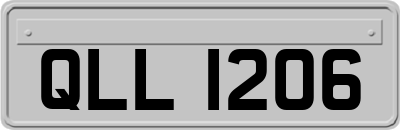 QLL 1206